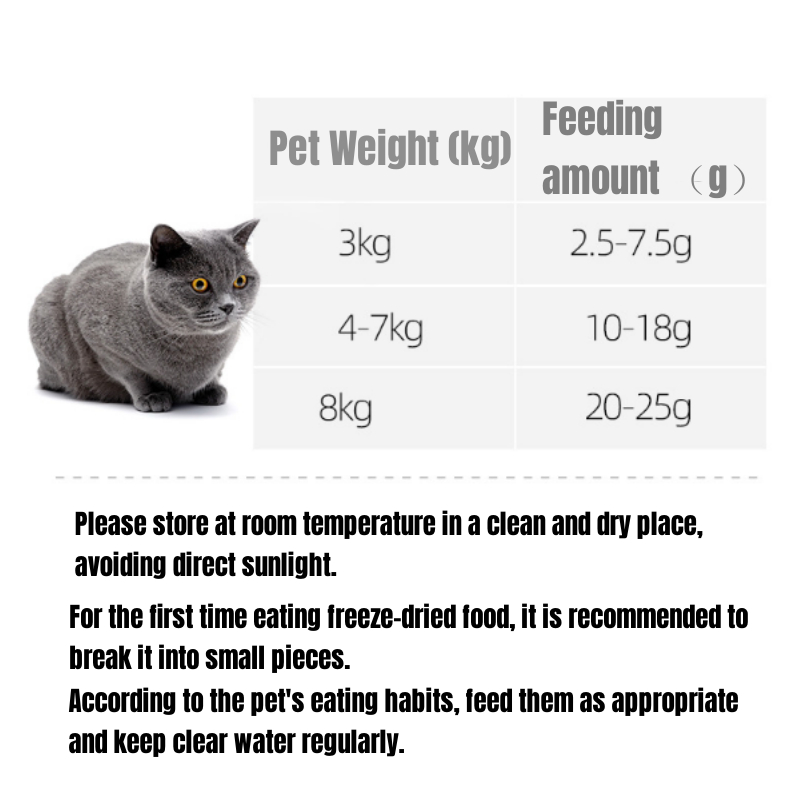 | Pet Weight (kg) | Feeding amount （g） |
|---|---|
| 3kg | 2.5-7.5g |
| 4-7kg | 10-18g |
| 8kg | 20-25g |

Please store at room temperature in a clean and dry place, avoiding direct sunlight.

For the first time eating freeze-dried food, it is recommended to break it into small pieces.
According to the pet's eating habits, feed them as appropriate and keep clear water regularly.